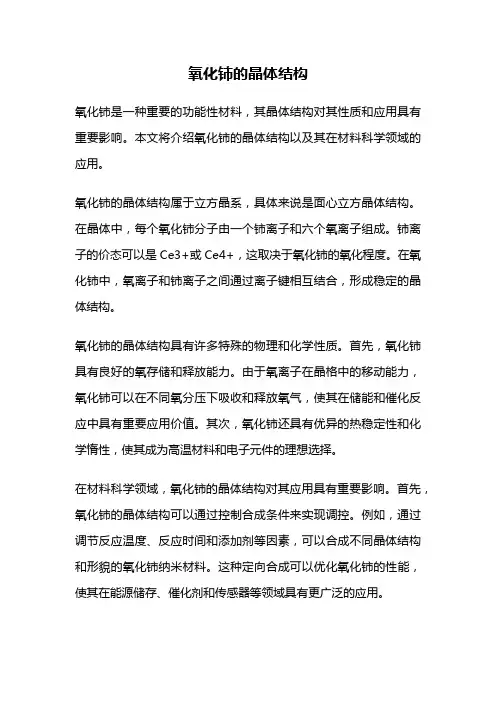 氧化铈的晶体结构

氧化铈是一种重要的功能性材料，其晶体结构对其性质和应用具有重要影响。本文将介绍氧化铈的晶体结构以及其在材料科学领域的应用。

氧化铈的晶体结构属于立方晶系，具体来说是面心立方晶体结构。在晶体中，每个氧化铈分子由一个铈离子和六个氧离子组成。铈离子的价态可以是 Ce3+或 Ce4+，这取决于氧化铈的氧化程度。在氧化铈中，氧离子和铈离子之间通过离子键相互结合，形成稳定的晶体结构。

氧化铈的晶体结构具有许多特殊的物理和化学性质。首先，氧化铈具有良好的氧存储和释放能力。由于氧离子在晶格中的移动能力，氧化铈可以在不同氧分压下吸收和释放氧气，使其在储能和催化反应中具有重要应用价值。其次，氧化铈还具有优异的热稳定性和化学惰性，使其成为高温材料和电子元件的理想选择。

在材料科学领域，氧化铈的晶体结构对其应用具有重要影响。首先，氧化铈的晶体结构可以通过控制合成条件来实现调控。例如，通过调节反应温度、反应时间和添加剂等因素，可以合成不同晶体结构和形貌的氧化铈纳米材料。这种定向合成可以优化氧化铈的性能，使其在能源储存、催化剂和传感器等领域具有更广泛的应用。